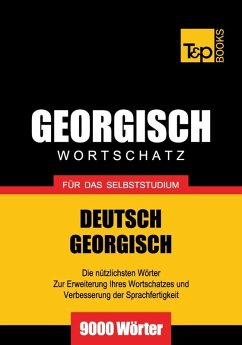 T&P BOOKS

GEORGISCH
WORTSCHATZ

FÜR DAS SELBSTSTUDIUM

DEUTSCH
GEORGISCH

Die nützlichsten Wörter
Zur Erweiterung Ihres Wortschatzes und Verbesserung der Sprachfertigkeit

9000 Wörter